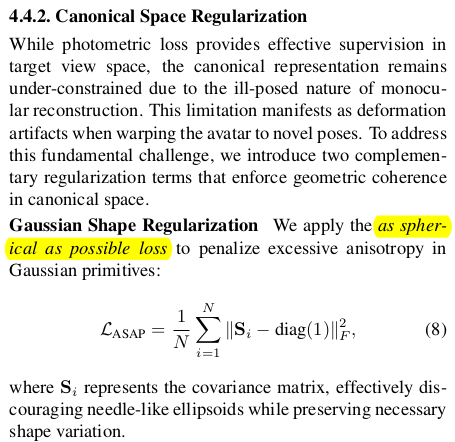 4.4.2. Canonical Space Regularization

While photometric loss provides effective supervision in target view space, the canonical representation remains under-constrained due to the ill-posed nature of monocular reconstruction. This limitation manifests as deformation artifacts when warping the avatar to novel poses. To address this fundamental challenge, we introduce two complementary regularization terms that enforce geometric coherence in canonical space.

Gaussian Shape Regularization We apply the as spherical as possible loss to penalize excessive anisotropy in Gaussian primitives:

$$\mathcal{L}_{\text{ASAP}} = \frac{1}{N} \sum_{i=1}^{N} \|\mathbf{S}_i - \text{diag}(1)\|_F^2, \quad (8)$$

where $\mathbf{S}_i$ represents the covariance matrix, effectively discouraging needle-like ellipsoids while preserving necessary shape variation.